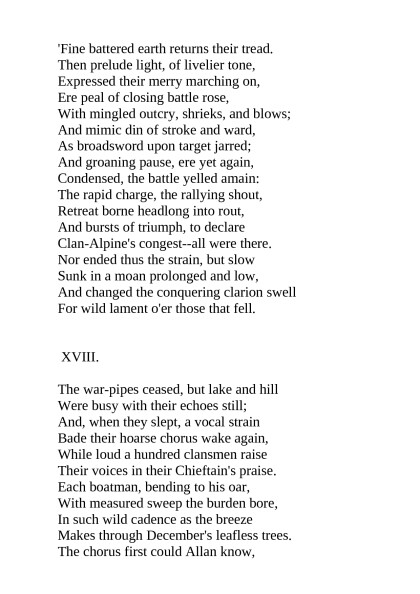 'Fine battered earth returns their tread.
Then prelude light, of livelier tone,
Expressed their merry marching on,
Ere peal of closing battle rose,
With mingled outcry, shrieks, and blows;
And mimic din of stroke and ward,
As broadsword upon target jarred;
And groaning pause, ere yet again,
Condensed, the battle yelled amain:
The rapid charge, the rallying shout,
Retreat borne headlong into rout,
And bursts of triumph, to declare
Clan-Alpine's congest--all were there.
Nor ended thus the strain, but slow
Sunk in a moan prolonged and low,
And changed the conquering clarion swell
For wild lament o'er those that fell.

XVIII.

The war-pipes ceased, but lake and hill
Were busy with their echoes still;
And, when they slept, a vocal strain
Bade their hoarse chorus wake again,
While loud a hundred clansmen raise
Their voices in their Chieftain's praise.
Each boatman, bending to his oar,
With measured sweep the burden bore,
In such wild cadence as the breeze
Makes through December's leafless trees.
The chorus first could Allan know,